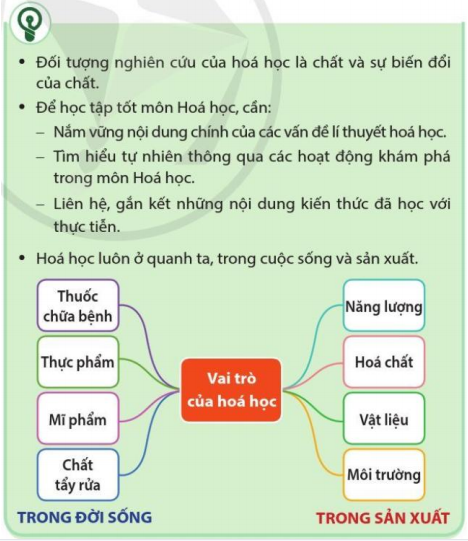 • Đối tượng nghiên cứu của hoá học là chất và sự biến đổi của chất.

• Để học tập tốt môn Hoá học, cần:
– Nắm vững nội dung chính của các vấn đề lí thuyết hoá học.
– Tìm hiểu tự nhiên thông qua các hoạt động khám phá trong môn Hoá học.
– Liên hệ, gắn kết những nội dung kiến thức đã học với thực tiễn.

• Hoá học luôn ở quanh ta, trong cuộc sống và sản xuất.

Thuốc chữa bệnh

Thực phẩm

Mĩ phẩm

Chất tẩy rửa

Vai trò của hoá học

Năng lượng

Hoá chất

Vật liệu

Môi trường

TRONG ĐỜI SỐNG

TRONG SẢN XUẤT